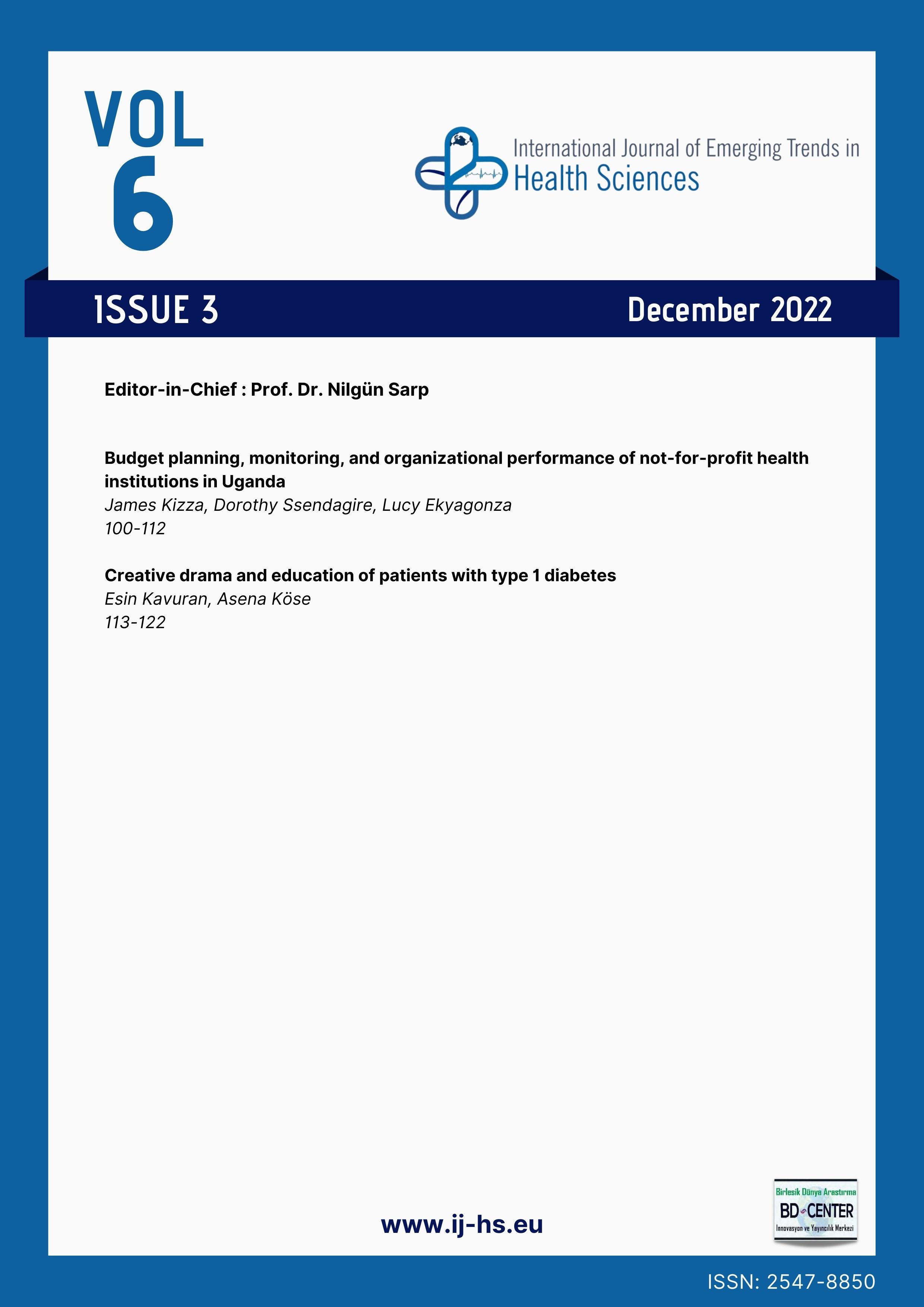 VOL
6

International Journal of Emerging Trends in
Health Sciences

ISSUE 3

December 2022

Editor-in-Chief : Prof. Dr. Nilgün Sarp

Budget planning, monitoring, and organizational performance of not-for-profit health institutions in Uganda
James Kizza, Dorothy Ssendagire, Lucy Ekyagonza
100-112

Creative drama and education of patients with type 1 diabetes
Esin Kavuran, Asena Köse
113-122

www.ij-hs.eu

Birlesik Dünya Arastırma
BD CENTER
Innovasyon ve Yayıncılık Merkezi

ISSN: 2547-8850